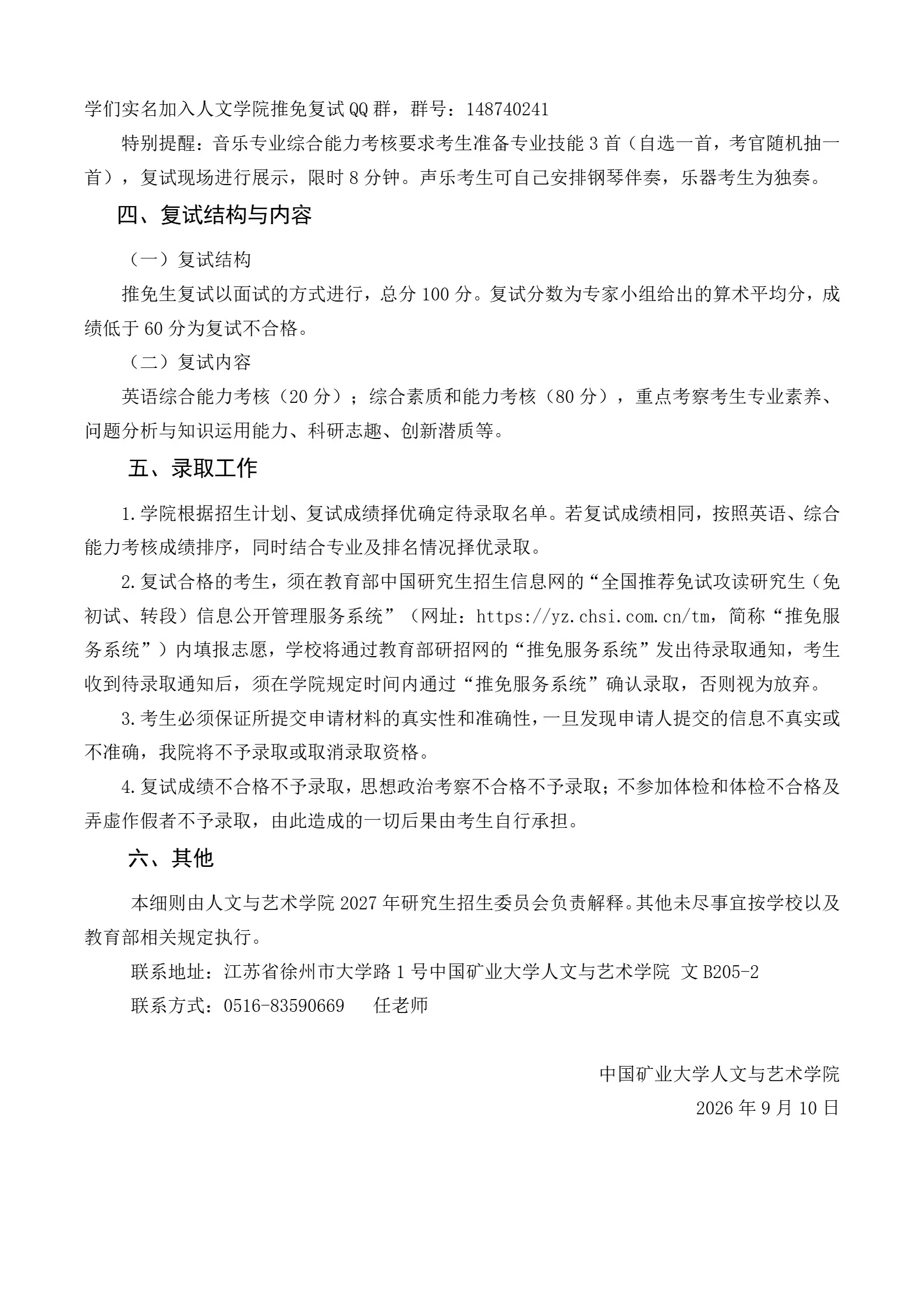 学们实名加入人文学院推免复试QQ群，群号：148740241

特别提醒：音乐专业综合能力考核要求考生准备专业技能3首（自选一首，考官随机抽一首），复试现场进行展示，限时8分钟。声乐考生可自己安排钢琴伴奏，乐器考生为独奏。

四、复试结构与内容

（一）复试结构

推免生复试以面试的方式进行，总分100分。复试分数为专家小组给出的算术平均分，成绩低于60分为复试不合格。

（二）复试内容

英语综合能力考核（20分）；综合素质和能力考核（80分），重点考察考生专业素养、问题分析与知识运用能力、科研志趣、创新潜质等。

五、录取工作

1.学院根据招生计划、复试成绩择优确定待录取名单。若复试成绩相同，按照英语、综合能力考核成绩排序，同时结合专业及排名情况择优录取。

2.复试合格的考生，须在教育部中国研究生招生信息网的“全国推荐免试攻读研究生（免初试、转段）信息公开管理服务系统”（网址：https://yz.chsi.com.cn/tm，简称“推免服务系统”）内填报志愿，学校将通过教育部研招网的“推免服务系统”发出待录取通知，考生收到待录取通知后，须在学院规定时间内通过“推免服务系统”确认录取，否则视为放弃。

3.考生必须保证所提交申请材料的真实性和准确性，一旦发现申请人提交的信息不真实或不准确，我院将不予录取或取消录取资格。

4.复试成绩不合格不予录取，思想政治考察不合格不予录取；不参加体检和体检不合格及弄虚作假者不予录取，由此造成的一切后果由考生自行承担。

六、其他

本细则由人文与艺术学院2027年研究生招生委员会负责解释。其他未尽事宜按学校以及教育部相关规定执行。

联系地址：江苏省徐州市大学路1号中国矿业大学人文与艺术学院 文B205-2

联系方式：0516-83590669　任老师

中国矿业大学人文与艺术学院

2026年9月10日